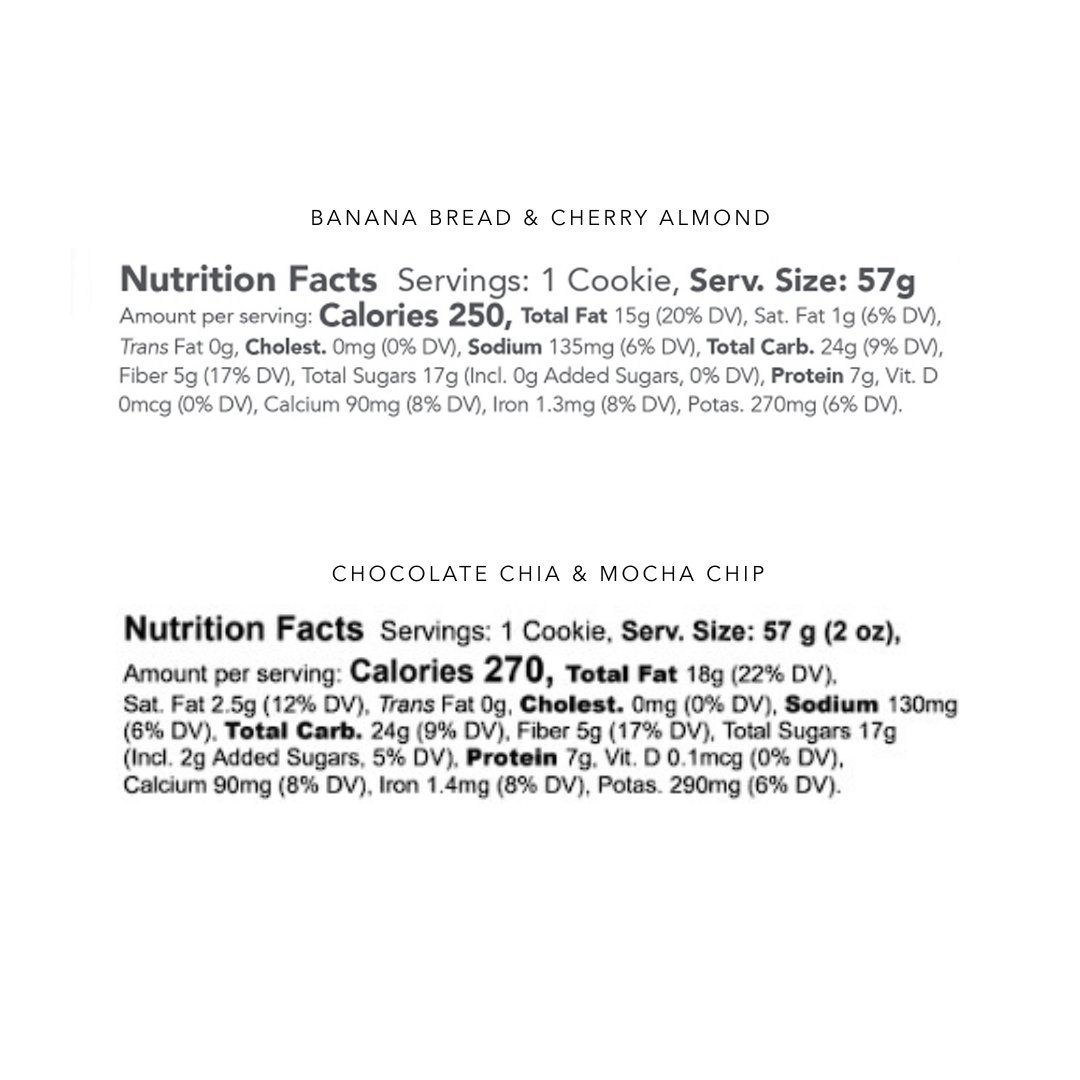 BANANA BREAD & CHERRY ALMOND

Nutrition Facts Servings: 1 Cookie, Serv. Size: 57g
Amount per serving: Calories 250, Total Fat 15g (20% DV), Sat. Fat 1g (6% DV), Trans Fat 0g, Cholest. 0mg (0% DV), Sodium 135mg (6% DV), Total Carb. 24g (9% DV), Fiber 5g (17% DV), Total Sugars 17g (Incl. 0g Added Sugars, 0% DV), Protein 7g, Vit. D 0mcg (0% DV), Calcium 90mg (8% DV), Iron 1.3mg (8% DV), Potas. 270mg (6% DV).

CHOCOLATE CHIA & MOCHA CHIP

Nutrition Facts Servings: 1 Cookie, Serv. Size: 57 g (2 oz),
Amount per serving: Calories 270, Total Fat 18g (22% DV), Sat. Fat 2.5g (12% DV), Trans Fat 0g, Cholest. 0mg (0% DV), Sodium 130mg (6% DV), Total Carb. 24g (9% DV), Fiber 5g (17% DV), Total Sugars 17g (Incl. 2g Added Sugars, 5% DV), Protein 7g, Vit. D 0.1mcg (0% DV), Calcium 90mg (8% DV), Iron 1.4mg (8% DV), Potas. 290mg (6% DV).